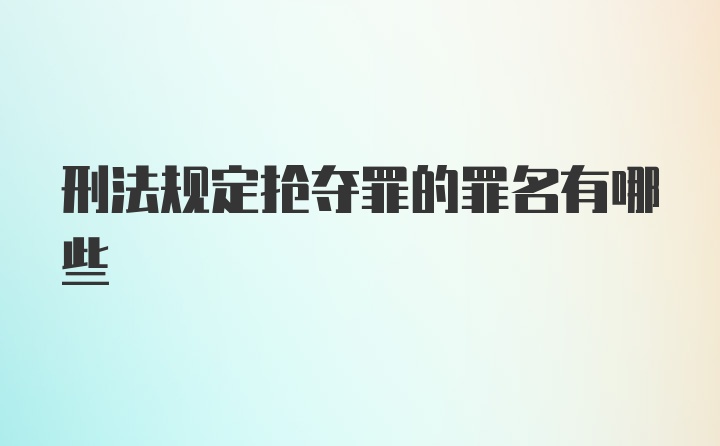 刑法规定抢夺罪的罪名有哪些